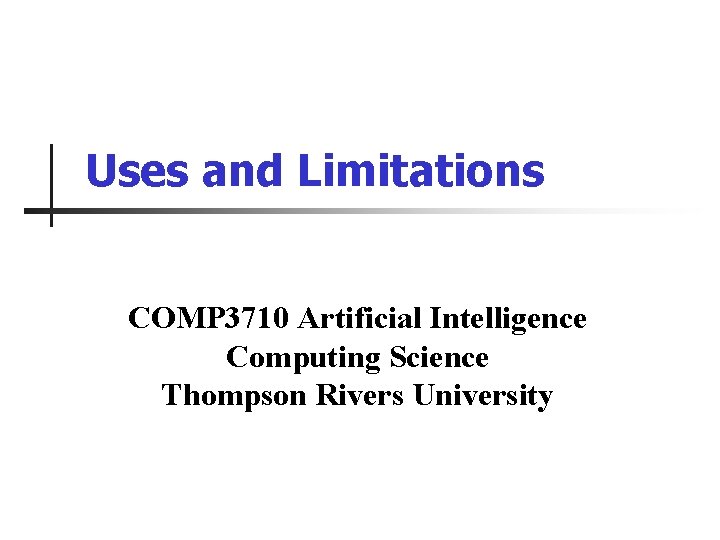 Uses and Limitations

COMP3710 Artificial Intelligence
Computing Science
Thompson Rivers University